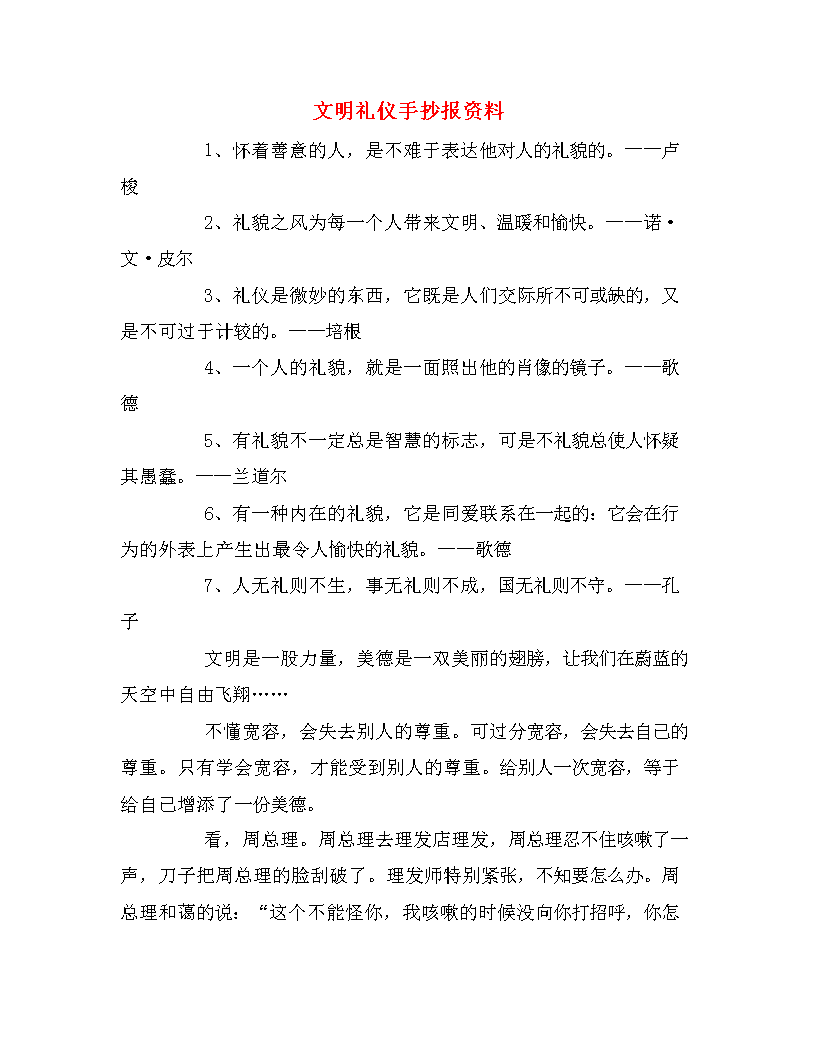 文明礼仪手抄报资料

1、怀着善意的人，是不难于表达他对人的礼貌的。——卢梭

2、礼貌之风为每一个人带来文明、温暖和愉快。——诺·文·皮尔

3、礼仪是微妙的东西，它既是人们交际所不可或缺的，又是不可过于计较的。——培根

4、一个人的礼貌，就是一面照出他的肖像的镜子。——歌德

5、有礼貌不一定总是智慧的标志，可是不礼貌总使人怀疑其愚蠢。——兰道尔

6、有一种内在的礼貌，它是同爱联系在一起的：它会在行为的外表上产生出最令人愉快的礼貌。——歌德

7、人无礼则不生，事无礼则不成，国无礼则不守。——孔子

文明是一股力量，美德是一双美丽的翅膀，让我们在蔚蓝的天空中自由飞翔……

不懂宽容，会失去别人的尊重。可过分宽容，会失去自己的尊重。只有学会宽容，才能受到别人的尊重。给别人一次宽容，等于给自己增添了一份美德。

看，周总理。周总理去理发店理发，周总理忍不住咳嗽了一声，刀子把周总理的脸刮破了。理发师特别紧张，不知要怎么办。周总理和蔼的说：“这个不能怪你，我咳嗽的时候没向你打招呼，你怎